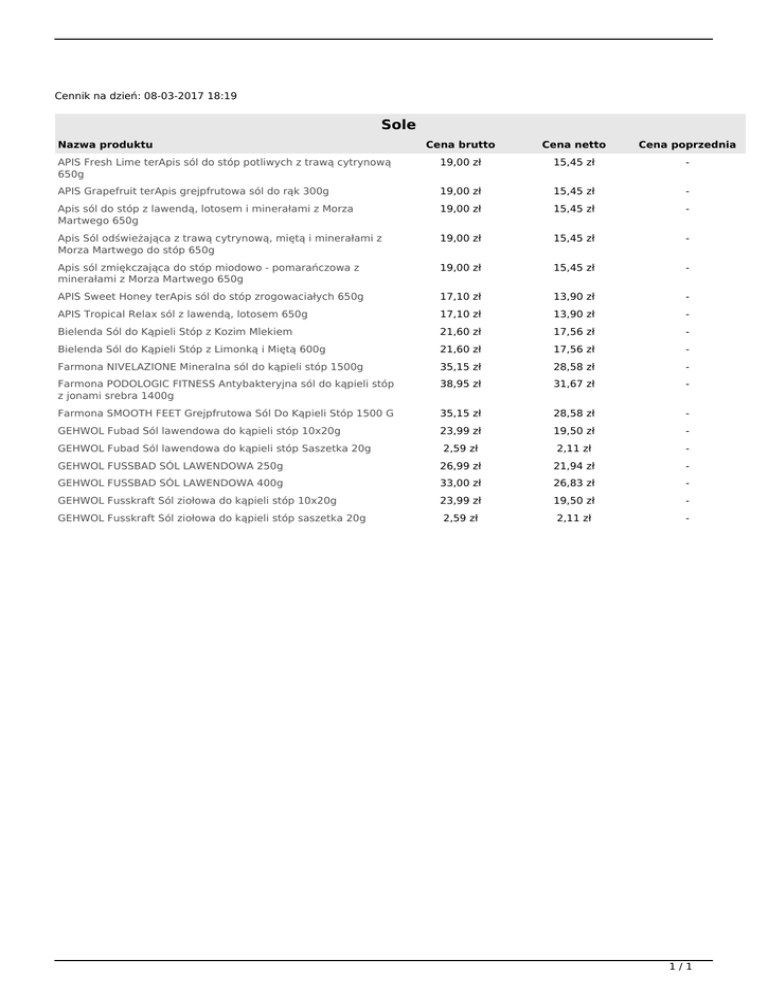 Cennik na dzień: 08-03-2017 18:19

Sole

| Nazwa produktu | Cena brutto | Cena netto | Cena poprzednia |
|---|---|---|---|
| APIS Fresh Lime terApis sól do stóp potliwych z trawą cytrynową 650g | 19,00 zł | 15,45 zł | - |
| APIS Grapefruit terApis grejpfrutowa sól do rąk 300g | 19,00 zł | 15,45 zł | - |
| Apis sól do stóp z lawendą, lotosem i minerałami z Morza Martwego 650g | 19,00 zł | 15,45 zł | - |
| Apis Sól odświeżająca z trawą cytrynową, miętą i minerałami z Morza Martwego do stóp 650g | 19,00 zł | 15,45 zł | - |
| Apis sól zmiękczająca do stóp miodowo - pomarańczowa z minerałami z Morza Martwego 650g | 19,00 zł | 15,45 zł | - |
| APIS Sweet Honey terApis sól do stóp zrogowaciałych 650g | 17,10 zł | 13,90 zł | - |
| APIS Tropical Relax sól z lawendą, lotosem 650g | 17,10 zł | 13,90 zł | - |
| Bielenda Sól do Kąpieli Stóp z Kozim Mlekiem | 21,60 zł | 17,56 zł | - |
| Bielenda Sól do Kąpieli Stóp z Limonką i Miętą 600g | 21,60 zł | 17,56 zł | - |
| Farmona NIVELAZIONE Mineralna sól do kąpieli stóp 1500g | 35,15 zł | 28,58 zł | - |
| Farmona PODOLOGIC FITNESS Antybakteryjna sól do kąpieli stóp z jonami srebra 1400g | 38,95 zł | 31,67 zł | - |
| Farmona SMOOTH FEET Grejpfrutowa Sól Do Kąpieli Stóp 1500 G | 35,15 zł | 28,58 zł | - |
| GEHWOL Fubad Sól lawendowa do kąpieli stóp 10x20g | 23,99 zł | 19,50 zł | - |
| GEHWOL Fubad Sól lawendowa do kąpieli stóp Saszetka 20g | 2,59 zł | 2,11 zł | - |
| GEHWOL FUSSBAD SÓL LAWENDOWA 250g | 26,99 zł | 21,94 zł | - |
| GEHWOL FUSSBAD SÓL LAWENDOWA 400g | 33,00 zł | 26,83 zł | - |
| GEHWOL Fusskraft Sól ziołowa do kąpieli stóp 10x20g | 23,99 zł | 19,50 zł | - |
| GEHWOL Fusskraft Sól ziołowa do kąpieli stóp saszetka 20g | 2,59 zł | 2,11 zł | - |

1 / 1